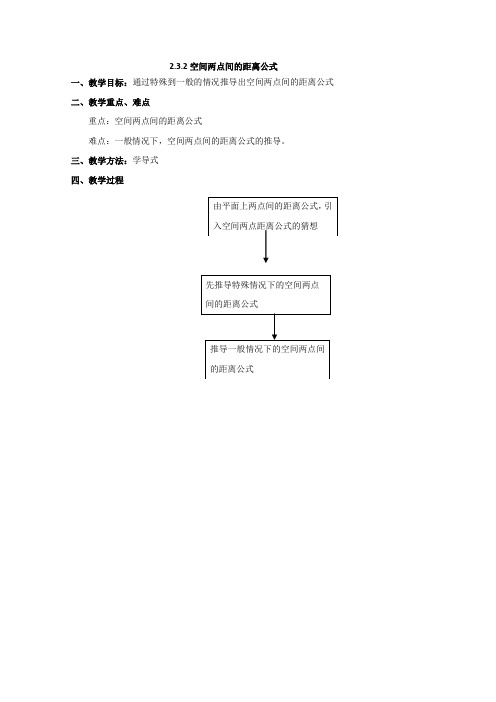 2.3.2 空间两点间的距离公式

一、教学目标：通过特殊到一般的情况推导出空间两点间的距离公式

二、教学重点、难点

重点：空间两点间的距离公式

难点：一般情况下，空间两点间的距离公式的推导。

三、教学方法：学导式

四、教学过程

由平面上两点间的距离公式，引入空间两点距离公式的猜想

先推导特殊情况下的空间两点间的距离公式

推导一般情况下的空间两点间的距离公式